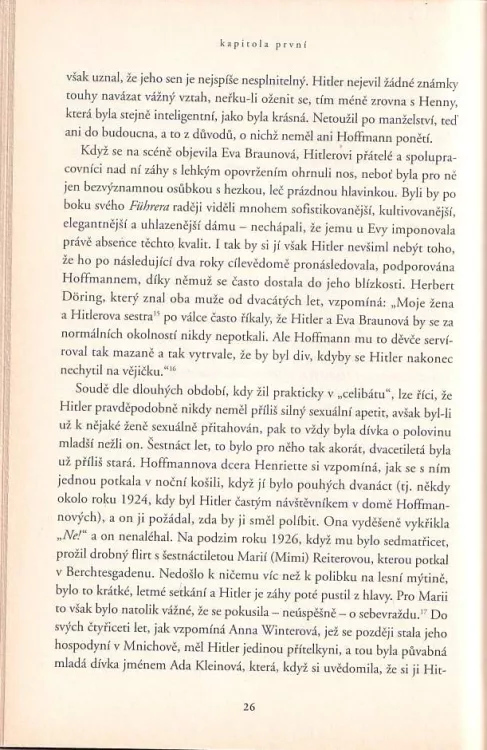 kapitola první

však uznal, že jeho sen je nejspíše nesplnitelný. Hitler nejevil žádné známky touhy navázat vážný vztah, neřku-li oženit se, tím méně zrovna s Henny, která byla stejně inteligentní, jako byla krásná. Netoužil po manželství, teď ani do budoucna, a to z důvodů, o nichž neměl ani Hoffmann ponětí.

Když se na scéně objevila Eva Braunová, Hitlerovi přátelé a spolupracovníci nad ní záhy s lehkým opovržením ohrnuli nos, neboť byla pro ně jen bezvýznamnou osůbkou s hezkou, leč prázdnou hlavinkou. Byli by po boku svého *Führera* raději viděli mnohem sofistikovanější, kultivovanější, elegantnější a uhlazenější dámu – nechápali, že jemu u Evy imponovala právě absence těchto kvalit. I tak by si jí však Hitler nevšiml nebýt toho, že ho po následující dva roky cílevědomě pronásledovala, podporována Hoffmannem, díky němuž se často dostala do jeho blízkosti. Herbert Döring, který znal oba muže od dvacátých let, vzpomíná: „Moje žena a Hitlerova sestra$^{15}$ po válce často říkaly, že Hitler a Eva Braunová by se za normálních okolností nikdy nepotkali. Ale Hoffmann mu to děvče servíroval tak mazaně a tak vytrvale, že by byl div, kdyby se Hitler nakonec nechytil na vějičku.“$^{16}$

Soudě dle dlouhých období, kdy žil prakticky v „celibátu“, lze říci, že Hitler pravděpodobně nikdy neměl příliš silný sexuální apetit, avšak byl-li už k nějaké ženě sexuálně přitahován, pak to vždy byla dívka o polovinu mladší nežli on. Šestnáct let, to bylo pro něho tak akorát, dvacetiletá byla už příliš stará. Hoffmannova dcera Henriette si vzpomíná, jak se s ním jednou potkala v noční košili, když jí bylo pouhých dvanáct (tj. někdy okolo roku 1924, kdy byl Hitler častým návštěvníkem v domě Hoffmannových), a on ji požádal, zda by ji směl políbit. Ona vyděšeně vykřikla „*Ne!*“ a on nenaléhal. Na podzim roku 1926, když mu bylo sedmatřicet, prožil drobný flirt s šestnáctiletou Marií (Mimi) Reiterovou, kterou potkal v Berchtesgadenu. Nedošlo k ničemu víc než k polibku na lesní mýtině, bylo to krátké, letmé setkání a Hitler je záhy poté pustil z hlavy. Pro Marii to však bylo natolik vážné, že se pokusila – neúspěšně – o sebevraždu.$^{17}$ Do svých čtyřiceti let, jak vzpomíná Anna Winterová, jež se později stala jeho hospodyní v Mnichově, měl Hitler jedinou přítelkyni, a tou byla půvabná mladá dívka jménem Ada Kleinová, která, když si uvědomila, že si ji Hit-

26